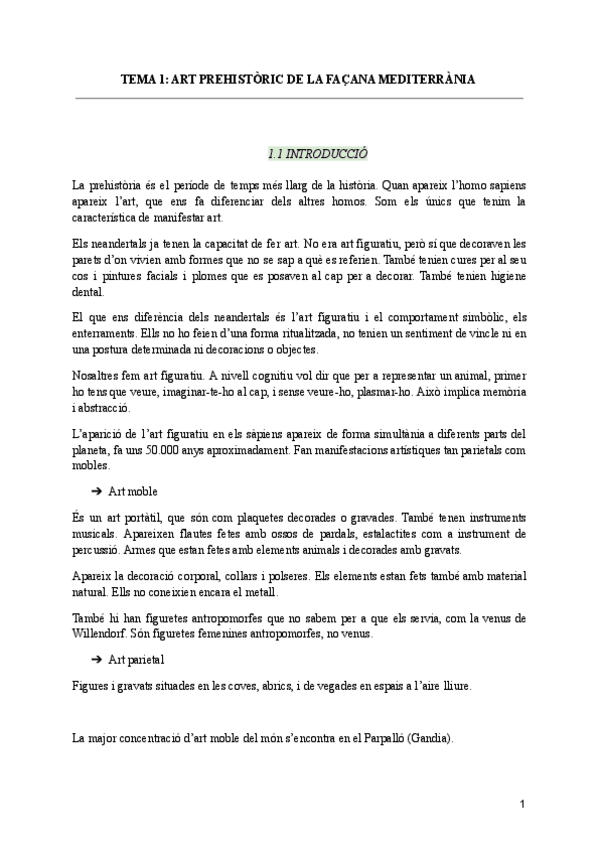 TEMA 1: ART PREHISTÒRIC DE LA FAÇANA MEDITERRÀNIA

1.1 INTRODUCCIÓ

La prehistòria és el període de temps més llarg de la història. Quan apareix l'homo sapiens apareix l'art, que ens fa diferenciar dels altres homos. Som els únics que tenim la característica de manifestar art.

Els neandertals ja tenen la capacitat de fer art. No era art figuratiu, però sí que decoraven les parets d'on vivien amb formes que no se sap a què es referien. També tenien cures per al seu cos i pintures facials i plomes que es posaven al cap per a decorar. També tenien higiene dental.

El que ens diferència dels neandertals és l'art figuratiu i el comportament simbòlic, els enterraments. Ells no ho feien d'una forma ritualitzada, no tenien un sentiment de vincle ni en una postura determinada ni decoracions o objectes.

Nosaltres fem art figuratiu. A nivell cognitiu vol dir que per a representar un animal, primer ho tens que veure, imaginar-te-ho al cap, i sense veure-ho, plasmar-ho. Això implica memòria i abstracció.

L'aparició de l'art figuratiu en els sàpiens apareix de forma simultània a diferents parts del planeta, fa uns 50.000 anys aproximadament. Fan manifestacions artístiques tan parietals com mobles.

➔ Art moble

És un art portàtil, que són com plaquetes decorades o gravades. També tenen instruments musicals. Apareixen flautes fetes amb ossos de pardals, estalactites com a instrument de percussió. Armes que estan fetes amb elements animals i decorades amb gravats.

Apareix la decoració corporal, collars i polseres. Els elements estan fets també amb material natural. Ells no coneixien encara el metall.

També hi han figuretes antropomorfes que no sabem per a que els servia, com la venus de Willendorf. Són figuretes femenines antropomorfes, no venus.

➔ Art parietal

Figures i gravats situades en les coves, abrics, i de vegades en espais a l'aire lliure.

La major concentració d'art moble del món s'encontra en el Parpalló (Gandia).

1